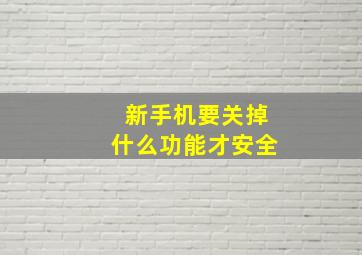 新手机要关掉
什么功能才安全